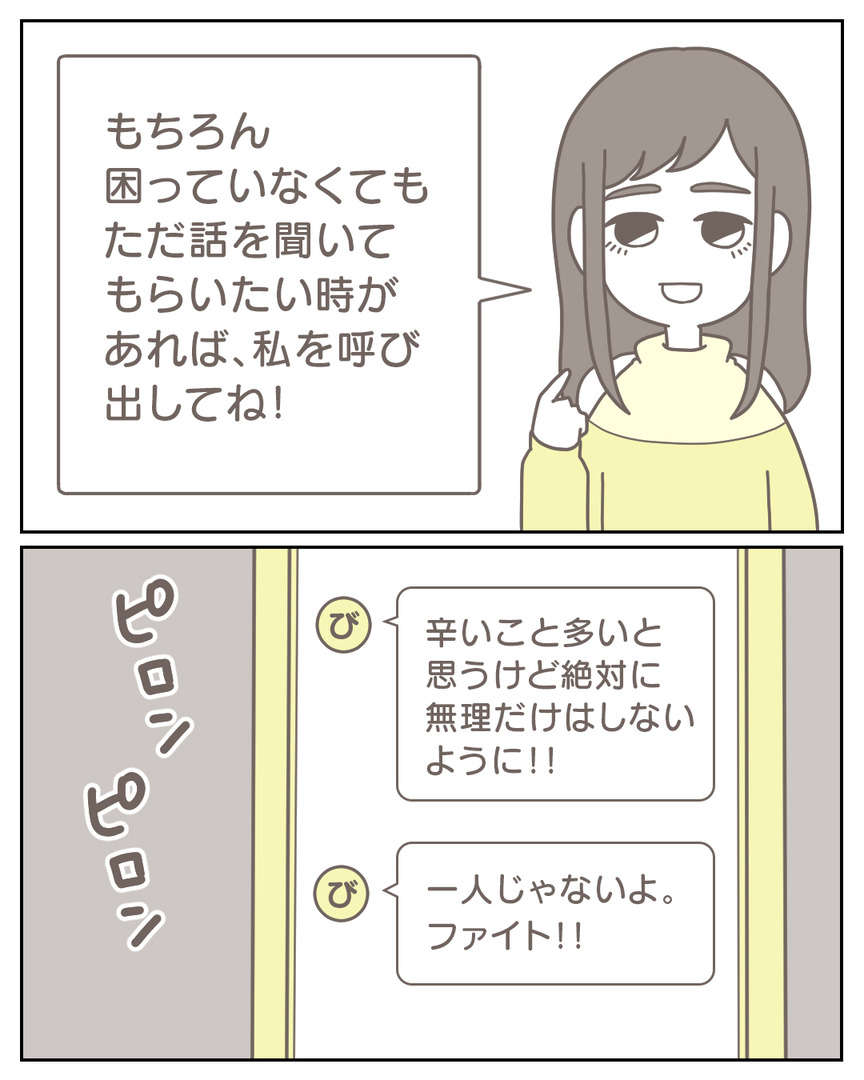 もちろん
困っていなくても
ただ話を聞いて
もらいたい時が
あれば、私を呼び
出してね!

ピロン

ピロン

び

辛いこと多いと
思うけど絶対に
無理だけはしない
ように!!

び

一人じゃないよ。
ファイト!!